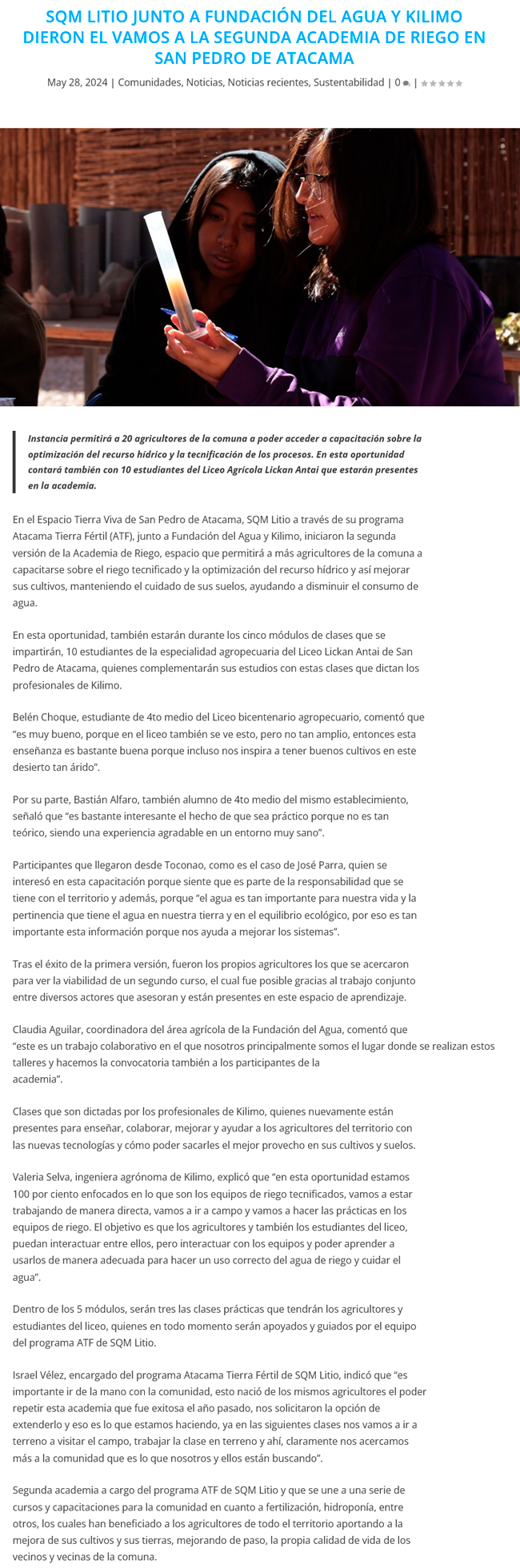 SQM LITIO JUNTO A FUNDACIÓN DEL AGUA Y KILIMO DIERON EL VAMOS A LA SEGUNDA ACADEMIA DE RIEGO EN SAN PEDRO DE ATACAMA

May 28, 2024 | Comunidades, Noticias, Noticias recientes, Sustentabilidad | 0 |

Instancia permitirá a 20 agricultores de la comuna a poder acceder a capacitación sobre la optimización del recurso hídrico y la tecnificación de los procesos. En esta oportunidad contará también con 10 estudiantes del Liceo Agrícola Lickan Antai que estarán presentes en la academia.

En el Espacio Tierra Viva de San Pedro de Atacama, SQM Litio a través de su programa Atacama Tierra Fértil (ATF), junto a Fundación del Agua y Kilimo, iniciaron la segunda versión de la Academia de Riego, espacio que permitirá a más agricultores de la comuna a capacitarse sobre el riego tecnificado y la optimización del recurso hídrico y así mejorar sus cultivos, manteniendo el cuidado de sus suelos, ayudando a disminuir el consumo de agua.

En esta oportunidad, también estarán durante los cinco módulos de clases que se impartirán, 10 estudiantes de la especialidad agropecuaria del Liceo Lickan Antai de San Pedro de Atacama, quienes complementarán sus estudios con estas clases que dictan los profesionales de Kilimo.

Belén Choque, estudiante de 4to medio del Liceo bicentenario agropecuario, comentó que “es muy bueno, porque en el liceo también se ve esto, pero no tan amplio, entonces esta enseñanza es bastante buena porque incluso nos inspira a tener buenos cultivos en este desierto tan árido”.

Por su parte, Bastián Alfaro, también alumno de 4to medio del mismo establecimiento, señaló que “es bastante interesante el hecho de que sea práctico porque no es tan teórico, siendo una experiencia agradable en un entorno muy sano”.

Participantes que llegaron desde Toconao, como es el caso de José Parra, quien se interesó en esta capacitación porque siente que es parte de la responsabilidad que se tiene con el territorio y además, porque “el agua es tan importante para nuestra vida y la pertinencia que tiene el agua en nuestra tierra y en el equilibrio ecológico, por eso es tan importante esta información porque nos ayuda a mejorar los sistemas”.

Tras el éxito de la primera versión, fueron los propios agricultores los que se acercaron para ver la viabilidad de un segundo curso, el cual fue posible gracias al trabajo conjunto entre diversos actores que asesoran y están presentes en este espacio de aprendizaje.

Claudia Aguilar, coordinadora del área agrícola de la Fundación del Agua, comentó que “este es un trabajo colaborativo en el que nosotros principalmente somos el lugar donde se realizan estos talleres y hacemos la convocatoria también a los participantes de la academia”.

Clases que son dictadas por los profesionales de Kilimo, quienes nuevamente están presentes para enseñar, colaborar, mejorar y ayudar a los agricultores del territorio con las nuevas tecnologías y cómo poder sacarles el mejor provecho en sus cultivos y suelos.

Valeria Selva, ingeniera agrónoma de Kilimo, explicó que “en esta oportunidad estamos 100 por ciento enfocados en lo que son los equipos de riego tecnificados, vamos a estar trabajando de manera directa, vamos a ir a campo y vamos a hacer las prácticas en los equipos de riego. El objetivo es que los agricultores y también los estudiantes del liceo, puedan interactuar entre ellos, pero interactuar con los equipos y poder aprender a usarlos de manera adecuada para hacer un uso correcto del agua de riego y cuidar el agua”.

Dentro de los 5 módulos, serán tres las clases prácticas que tendrán los agricultores y estudiantes del liceo, quienes en todo momento serán apoyados y guiados por el equipo del programa ATF de SQM Litio.

Israel Vélez, encargado del programa Atacama Tierra Fértil de SQM Litio, indicó que “es importante ir de la mano con la comunidad, esto nació de los mismos agricultores el poder repetir esta academia que fue exitosa el año pasado, nos solicitaron la opción de extenderlo y eso es lo que estamos haciendo, ya en las siguientes clases nos vamos a ir a terreno a visitar el campo, trabajar la clase en terreno y ahí, claramente nos acercamos más a la comunidad que es lo que nosotros y ellos están buscando”.

Segunda academia a cargo del programa ATF de SQM Litio y que se une a una serie de cursos y capacitaciones para la comunidad en cuanto a fertilización, hidroponía, entre otros, los cuales han beneficiado a los agricultores de todo el territorio aportando a la mejora de sus cultivos y sus tierras, mejorando de paso, la propia calidad de vida de los vecinos y vecinas de la comuna.